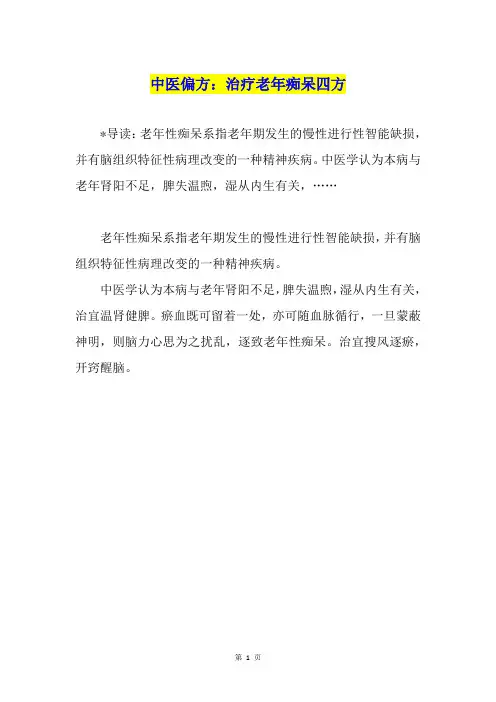 中医偏方：治疗老年痴呆四方

*导读：老年性痴呆系指老年期发生的慢性进行性智能缺损，并有脑组织特征性病理改变的一种精神疾病。中医学认为本病与老年肾阳不足，脾失温煦，湿从内生有关，……

老年性痴呆系指老年期发生的慢性进行性智能缺损，并有脑组织特征性病理改变的一种精神疾病。

中医学认为本病与老年肾阳不足，脾失温煦，湿从内生有关，治宜温肾健脾。瘀血既可留着一处，亦可随血脉循行，一旦蒙蔽神明，则脑力心思为之扰乱，遂致老年性痴呆。治宜搜风逐瘀，开窍醒脑。

第 1 页